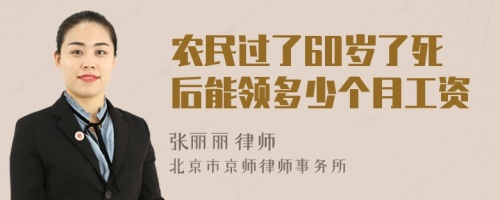 农民过了60岁了死后能领多少个月工资

张丽丽 律师
北京市京师律师事务所